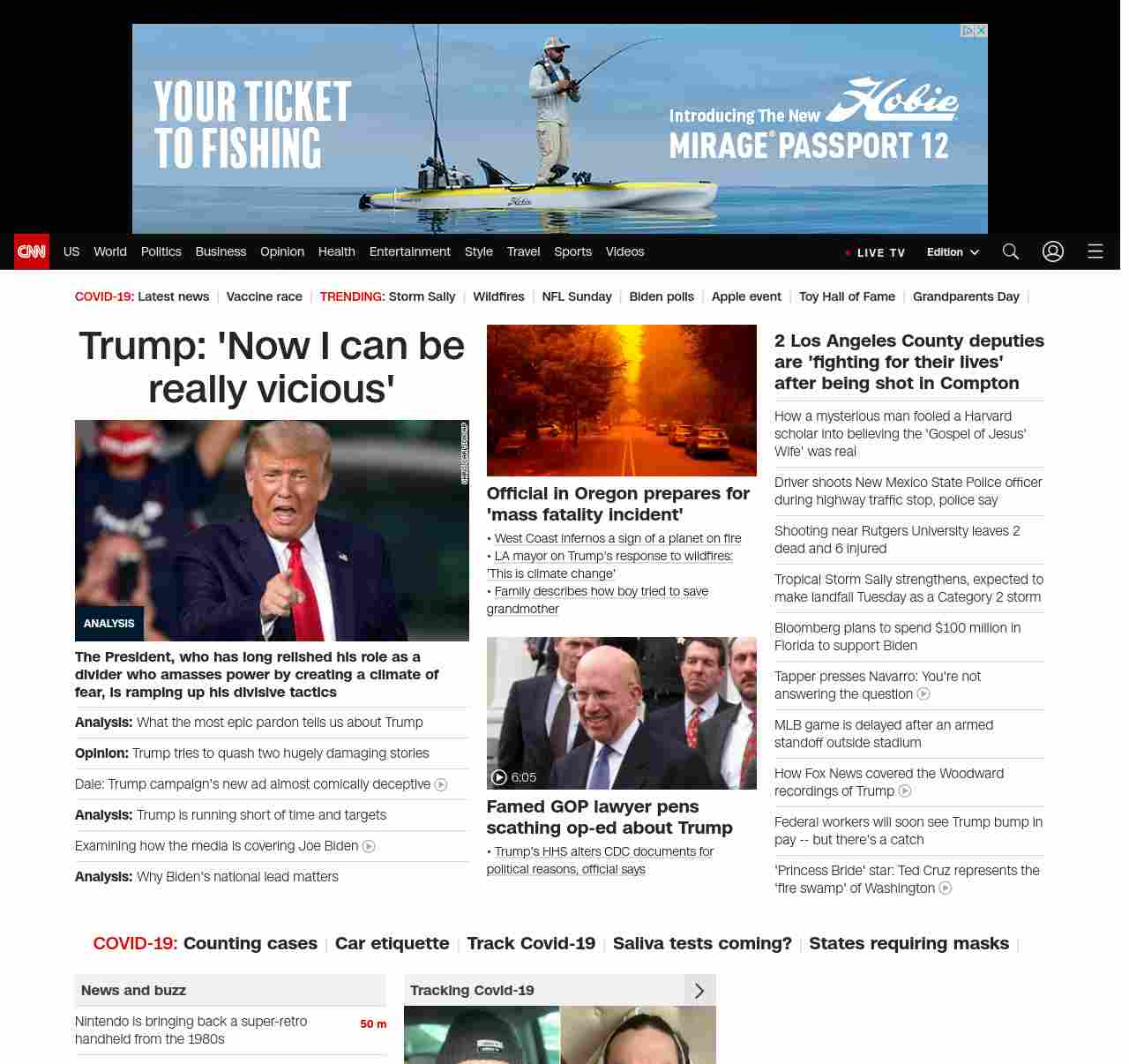 YOUR TICKET TO FISHING

Introducing The New Hobie MIRAGE® PASSPORT 12

CNN US World Politics Business Opinion Health Entertainment Style Travel Sports Videos LIVE TV Edition

COVID-19: Latest news | Vaccine race | TRENDING: Storm Sally | Wildfires | NFL Sunday | Biden polls | Apple event | Toy Hall of Fame | Grandparents Day |

Trump: 'Now I can be really vicious'

ANALYSIS

The President, who has long relished his role as a divider who amasses power by creating a climate of fear, is ramping up his divisive tactics

Analysis: What the most epic pardon tells us about Trump

Opinion: Trump tries to quash two hugely damaging stories

Dale: Trump campaign's new ad almost comically deceptive

Analysis: Trump is running short of time and targets

Examining how the media is covering Joe Biden

Analysis: Why Biden's national lead matters

Official in Oregon prepares for 'mass fatality incident'

• West Coast infernos a sign of a planet on fire
• LA mayor on Trump's response to wildfires: 'This is climate change'
• Family describes how boy tried to save grandmother

6:05

Famed GOP lawyer pens scathing op-ed about Trump

• Trump's HHS alters CDC documents for political reasons, official says

2 Los Angeles County deputies are 'fighting for their lives' after being shot in Compton

How a mysterious man fooled a Harvard scholar into believing the 'Gospel of Jesus' Wife' was real

Driver shoots New Mexico State Police officer during highway traffic stop, police say

Shooting near Rutgers University leaves 2 dead and 6 injured

Tropical Storm Sally strengthens, expected to make landfall Tuesday as a Category 2 storm

Bloomberg plans to spend $100 million in Florida to support Biden

Tapper presses Navarro: You're not answering the question

MLB game is delayed after an armed standoff outside stadium

How Fox News covered the Woodward recordings of Trump

Federal workers will soon see Trump bump in pay -- but there's a catch

'Princess Bride' star: Ted Cruz represents the 'fire swamp' of Washington

COVID-19: Counting cases | Car etiquette | Track Covid-19 | Saliva tests coming? | States requiring masks |

News and buzz

Nintendo is bringing back a super-retro handheld from the 1980s 50 m

Tracking Covid-19